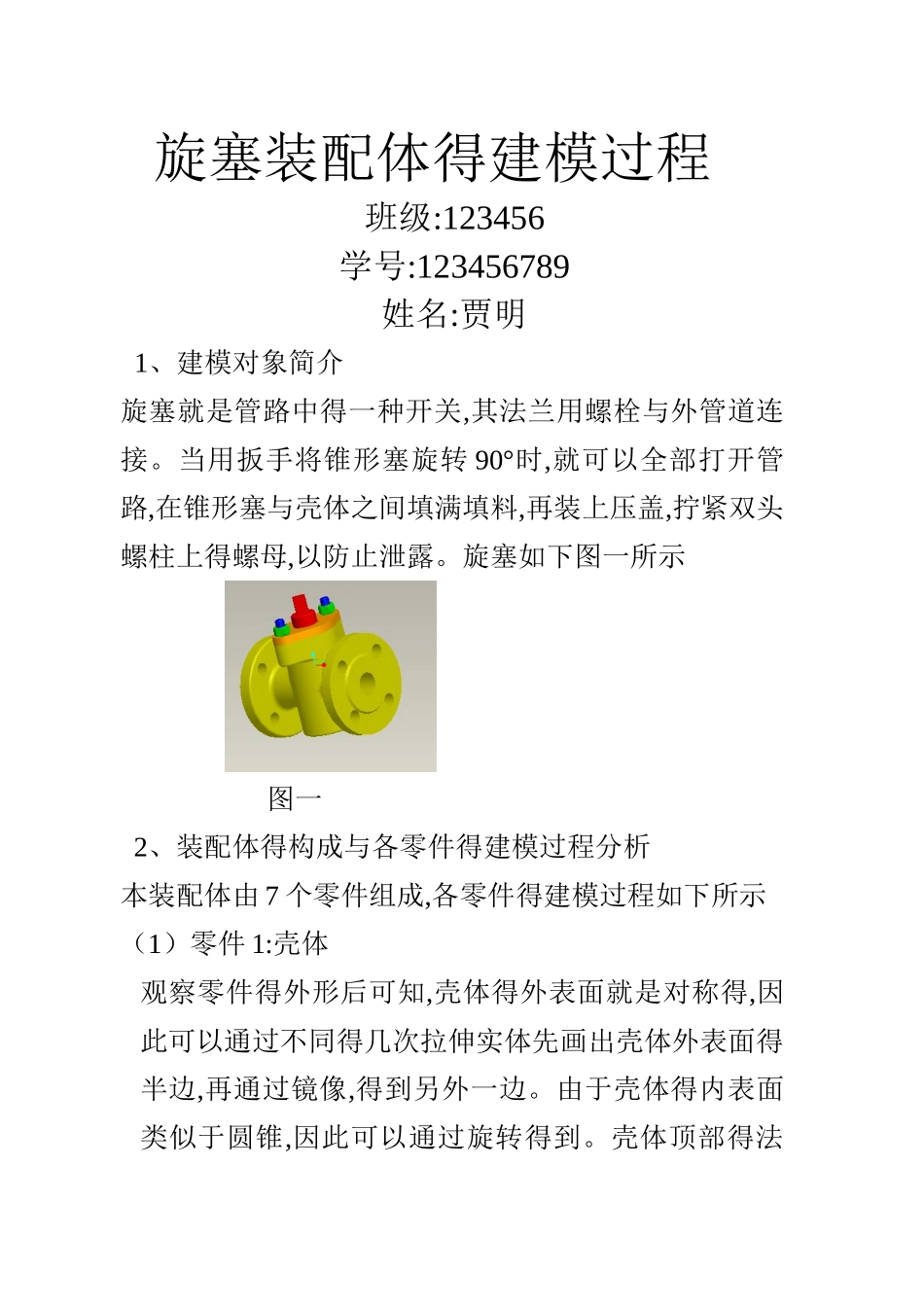 旋塞装配体得建模过程

班级:123456

学号:123456789

姓名:贾明

1、建模对象简介

旋塞就是管路中得一种开关,其法兰用螺栓与外管道连接。当用扳手将锥形塞旋转 90°时,就可以全部打开管路,在锥形塞与壳体之间填满填料,再装上压盖,拧紧双头螺柱上得螺母,以防止泄露。旋塞如下图一所示

图一

2、装配体得构成与各零件得建模过程分析

本装配体由 7 个零件组成,各零件得建模过程如下所示

(1)零件 1:壳体

观察零件得外形后可知,壳体得外表面就是对称得,因此可以通过不同得几次拉伸实体先画出壳体外表面得半边,再通过镜像,得到另外一边。由于壳体得内表面类似于圆锥,因此可以通过旋转得到。壳体顶部得法